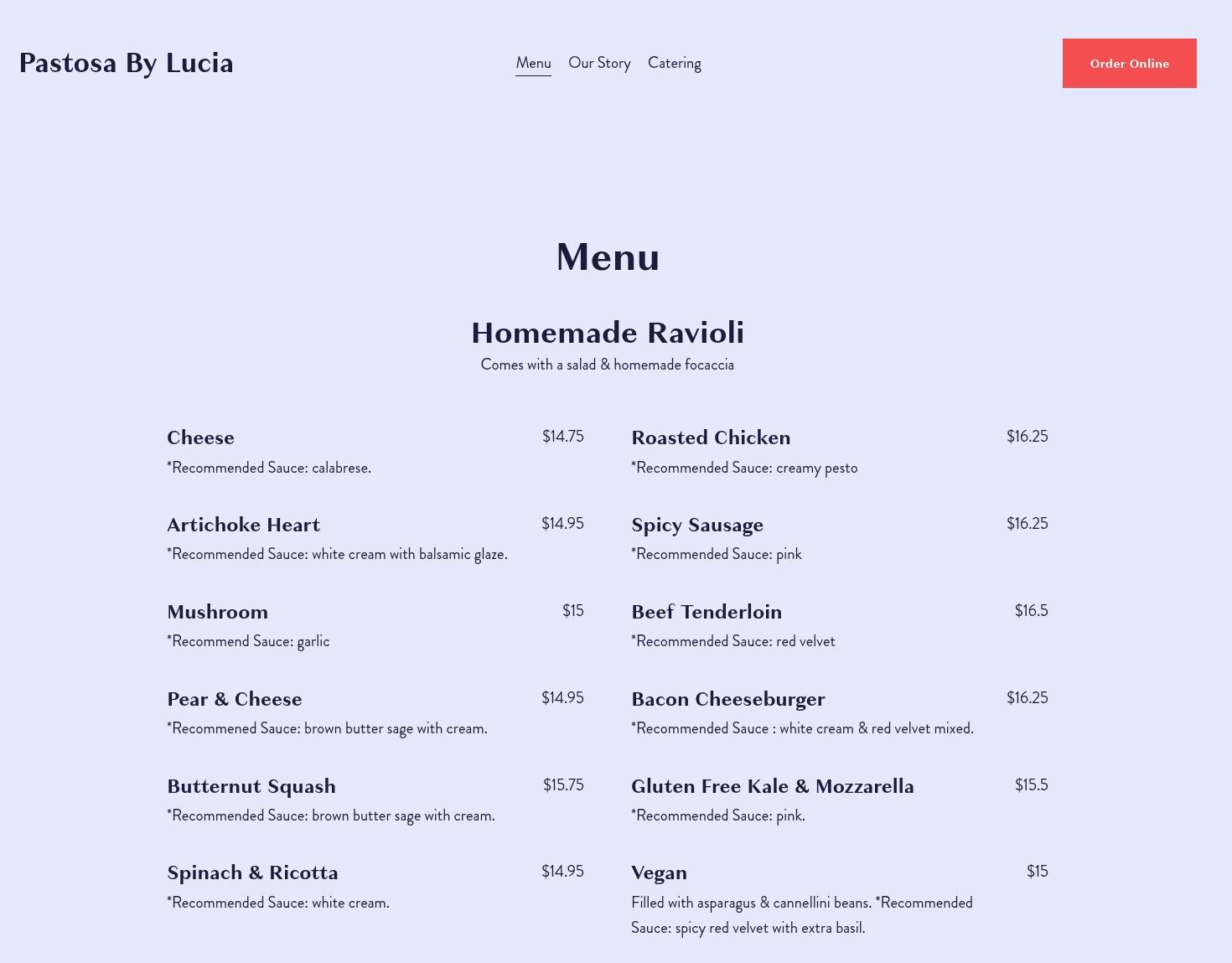 Pastosa By Lucia

Menu Our Story Catering

Order Online

Menu

Homemade Ravioli

Comes with a salad & homemade focaccia

Cheese $14.75
*Recommended Sauce: calabrese.

Artichoke Heart $14.95
*Recommended Sauce: white cream with balsamic glaze.

Mushroom $15
*Recommend Sauce: garlic

Pear & Cheese $14.95
*Recommened Sauce: brown butter sage with cream.

Butternut Squash $15.75
*Recommended Sauce: brown butter sage with cream.

Spinach & Ricotta $14.95
*Recommended Sauce: white cream.

Roasted Chicken $16.25
*Recommended Sauce: creamy pesto

Spicy Sausage $16.25
*Recommended Sauce: pink

Beef Tenderloin $16.5
*Recommended Sauce: red velvet

Bacon Cheeseburger $16.25
*Recommended Sauce : white cream & red velvet mixed.

Gluten Free Kale & Mozzarella $15.5
*Recommended Sauce: pink.

Vegan $15
Filled with asparagus & cannellini beans. *Recommended Sauce: spicy red velvet with extra basil.